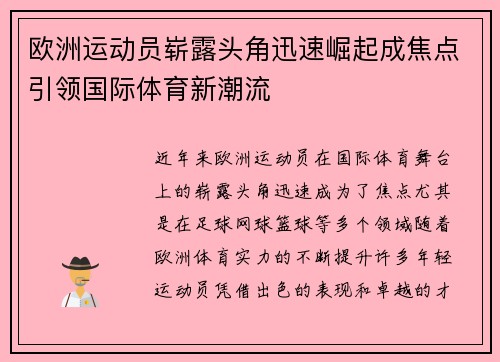 欧洲运动员崭露头角迅速崛起成焦点引领国际体育新潮流

近年来欧洲运动员在国际体育舞台上的崭露头角迅速成为了焦点尤其是在足球网球篮球等多个领域随着欧洲体育实力的不断提升许多年轻运动员凭借出色的表现和卓越的才